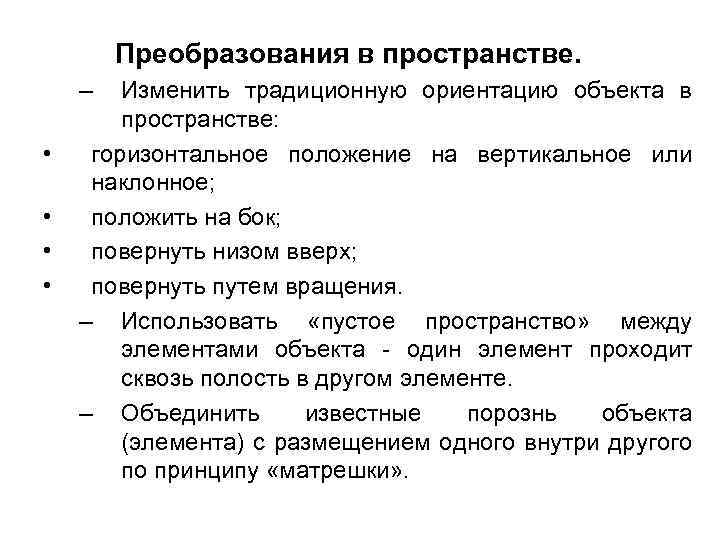 Преобразования в пространстве.

– Изменить традиционную ориентацию объекта в пространстве:

• горизонтальное положение на вертикальное или наклонное;

• положить на бок;

• повернуть низом вверх;

• повернуть путем вращения.

– Использовать «пустое пространство» между элементами объекта - один элемент проходит сквозь полость в другом элементе.

– Объединить известные порознь объекта (элемента) с размещением одного внутри другого по принципу «матрешки».